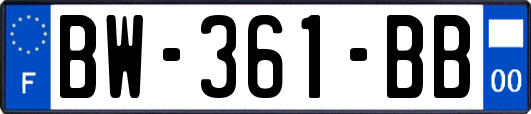 F
BW-361-BB
00